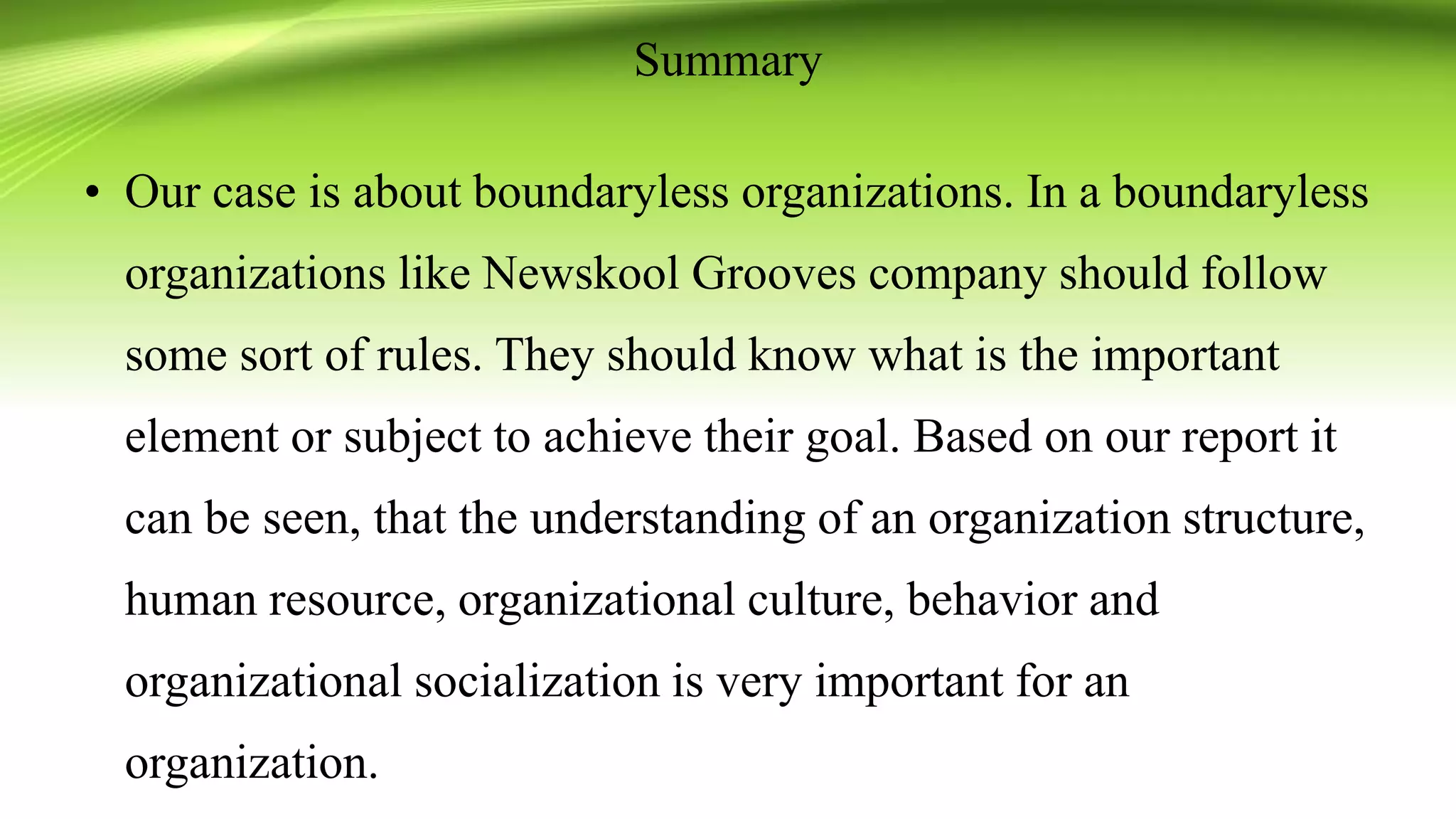 Summary

• Our case is about boundaryless organizations. In a boundaryless organizations like Newskool Grooves company should follow some sort of rules. They should know what is the important element or subject to achieve their goal. Based on our report it can be seen, that the understanding of an organization structure, human resource, organizational culture, behavior and organizational socialization is very important for an organization.